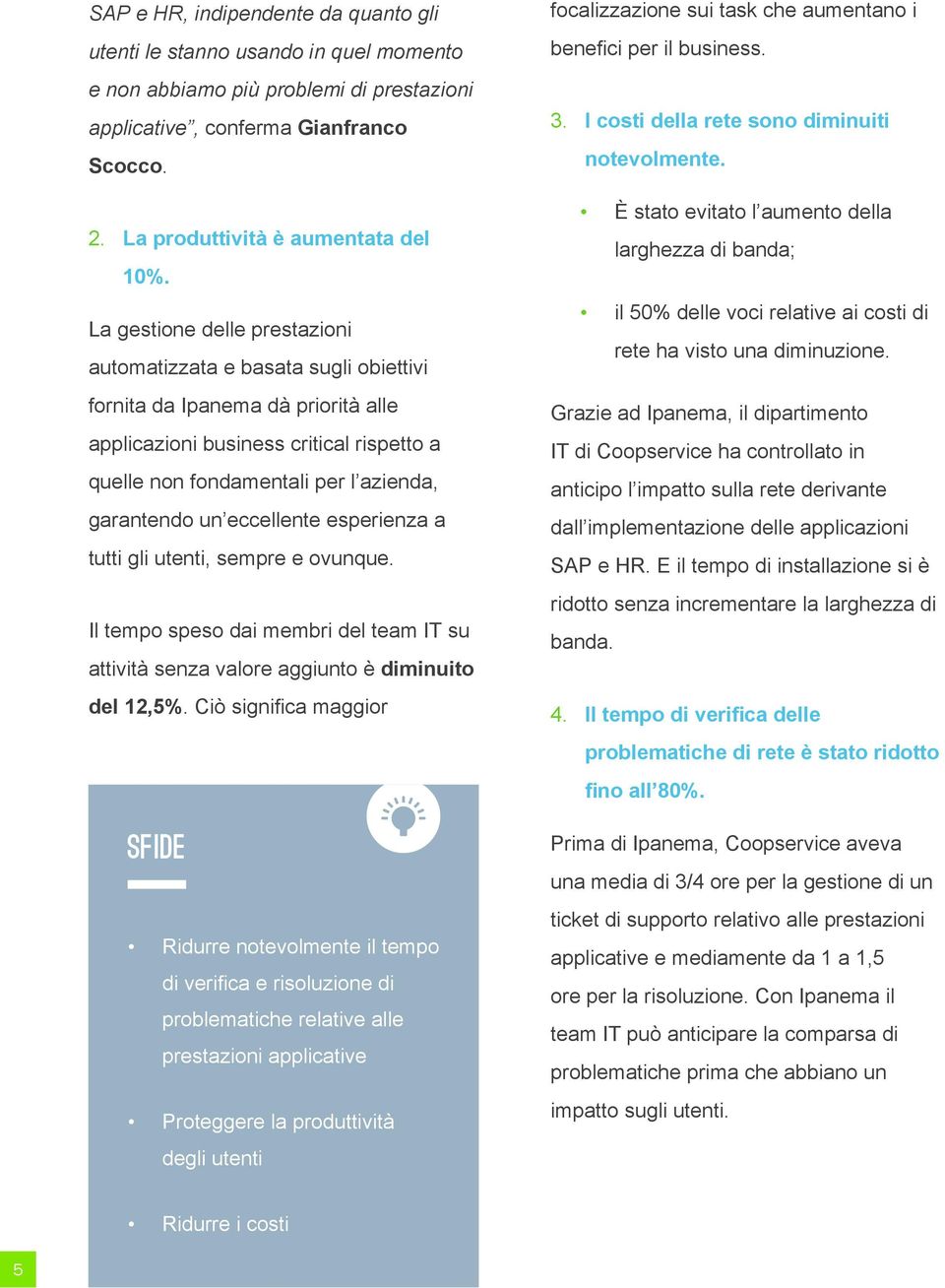 SAP e HR, indipendente da quanto gli utenti le stanno usando in quel momento e non abbiamo più problemi di prestazioni applicative”, conferma Gianfranco Scocco.

2. La produttività è aumentata del 10%.

La gestione delle prestazioni automatizzata e basata sugli obiettivi fornita da Ipanema dà priorità alle applicazioni business critical rispetto a quelle non fondamentali per l’azienda, garantendo un’eccellente esperienza a tutti gli utenti, sempre e ovunque.

Il tempo speso dai membri del team IT su attività senza valore aggiunto è diminuito del 12,5%. Ciò significa maggior

SFIDE

• Ridurre notevolmente il tempo di verifica e risoluzione di problematiche relative alle prestazioni applicative

• Proteggere la produttività degli utenti

• Ridurre i costi

focalizzazione sui task che aumentano i benefici per il business.

3. I costi della rete sono diminuiti notevolmente.

• È stato evitato l’aumento della larghezza di banda;

• il 50% delle voci relative ai costi di rete ha visto una diminuzione.

Grazie ad Ipanema, il dipartimento IT di Coopservice ha controllato in anticipo l’impatto sulla rete derivante dall’implementazione delle applicazioni SAP e HR. E il tempo di installazione si è ridotto senza incrementare la larghezza di banda.

4. Il tempo di verifica delle problematiche di rete è stato ridotto fino all’80%.

Prima di Ipanema, Coopservice aveva una media di 3/4 ore per la gestione di un ticket di supporto relativo alle prestazioni applicative e mediamente da 1 a 1,5 ore per la risoluzione. Con Ipanema il team IT può anticipare la comparsa di problematiche prima che abbiano un impatto sugli utenti.

5